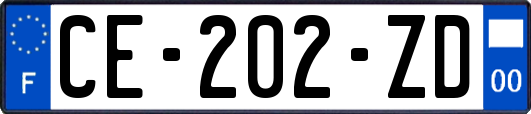 F

CE-202-ZD

00